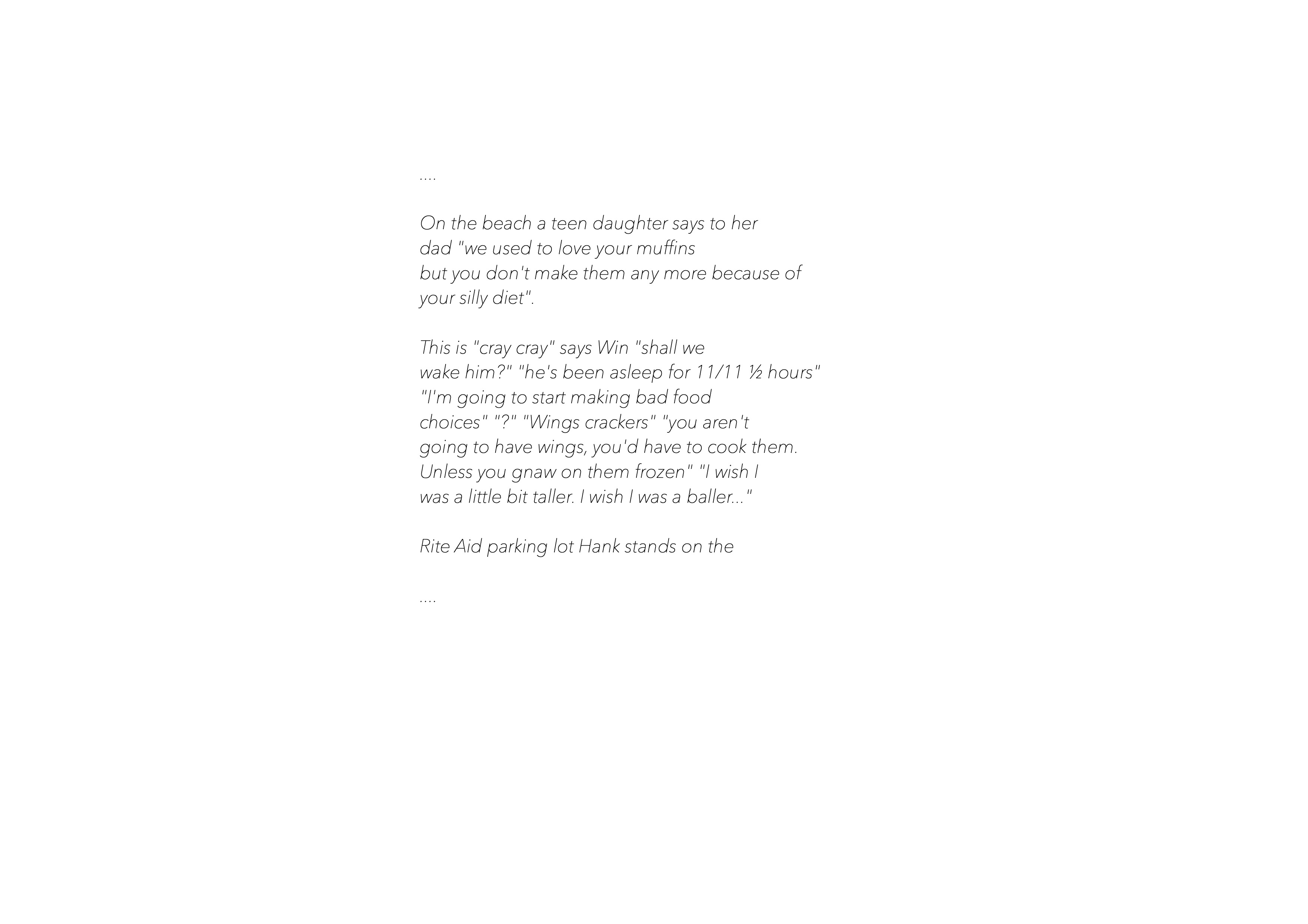 ....

On the beach a teen daughter says to her
dad "we used to love your muffins
but you don't make them any more because of
your silly diet".

This is "cray cray" says Win "shall we
wake him?" "he's been asleep for 11/11 ½ hours"
"I'm going to start making bad food
choices" "?" "Wings crackers" "you aren't
going to have wings, you'd have to cook them.
Unless you gnaw on them frozen" "I wish I
was a little bit taller. I wish I was a baller..."

Rite Aid parking lot Hank stands on the

....